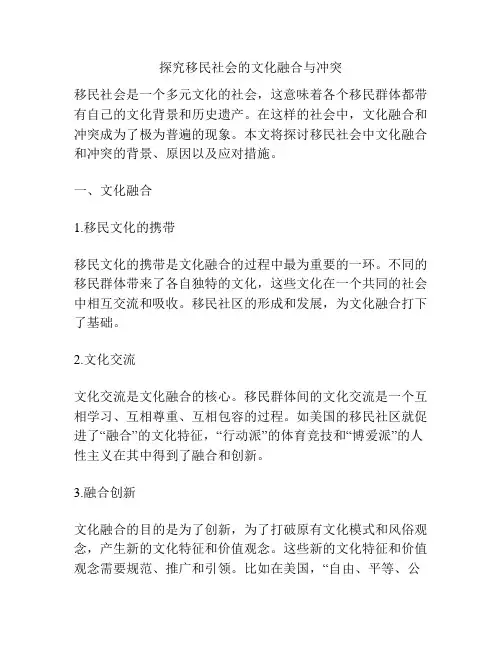 探究移民社会的文化融合与冲突

移民社会是一个多元文化的社会，这意味着各个移民群体都带有自己的文化背景和历史遗产。在这样的社会中，文化融合和冲突成为了极为普遍的现象。本文将探讨移民社会中文化融合和冲突的背景、原因以及应对措施。

一、文化融合

1.移民文化的携带

移民文化的携带是文化融合的过程中最为重要的一环。不同的移民群体带来了各自独特的文化，这些文化在一个共同的社会中相互交流和吸收。移民社区的形成和发展，为文化融合打下了基础。

2.文化交流

文化交流是文化融合的核心。移民群体间的文化交流是一个互相学习、互相尊重、互相包容的过程。如美国的移民社区就促进了“融合”的文化特征，“行动派”的体育竞技和“博爱派”的人性主义在其中得到了融合和创新。

3.融合创新

文化融合的目的是为了创新，为了打破原有文化模式和风俗观念，产生新的文化特征和价值观念。这些新的文化特征和价值观念需要规范、推广和引领。比如在美国，“自由、平等、公